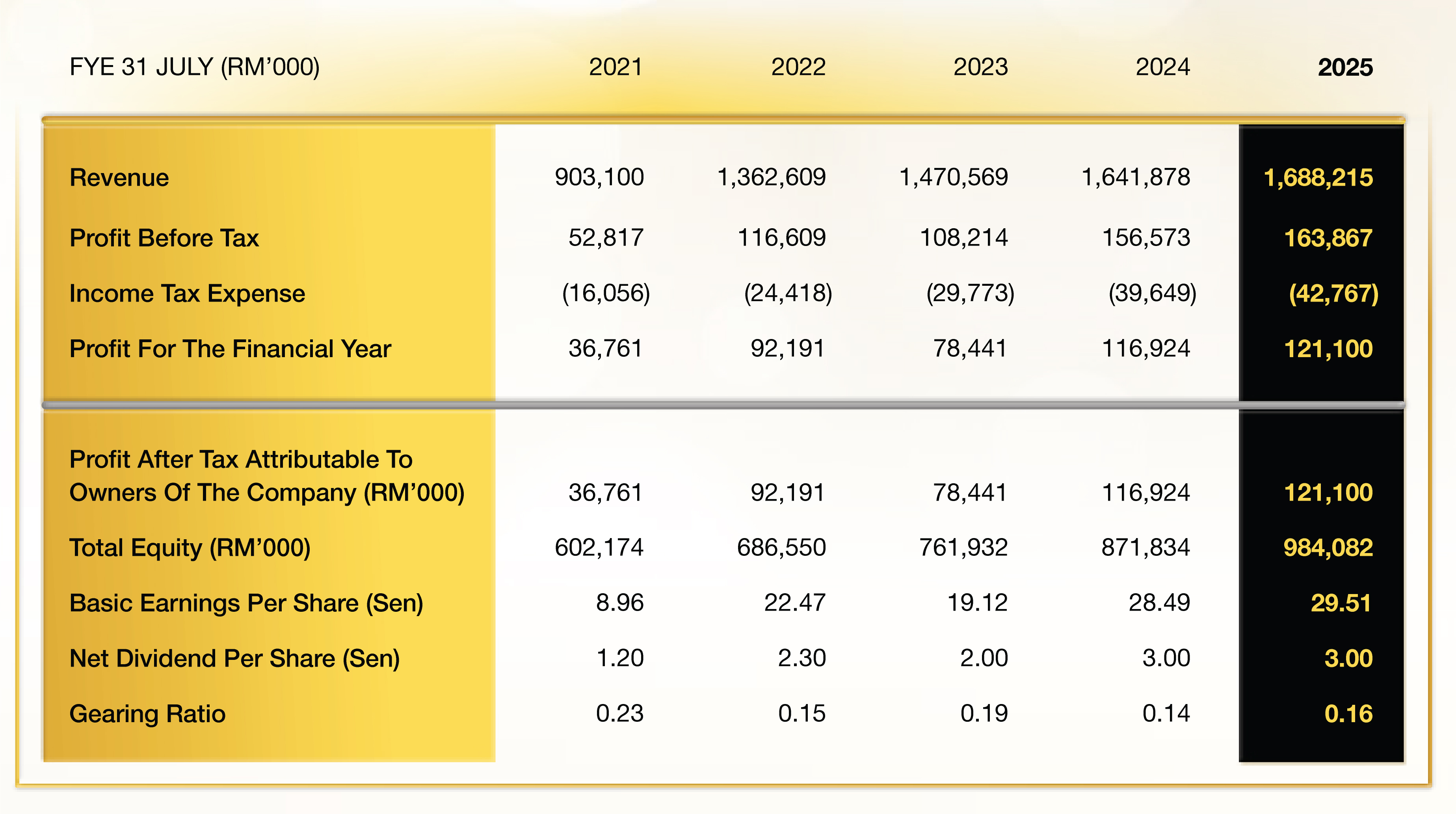 | FYE 31 JULY (RM’000) | 2021 | 2022 | 2023 | 2024 | 2025 |
|---|---|---|---|---|---|
| Revenue | 903,100 | 1,362,609 | 1,470,569 | 1,641,878 | 1,688,215 |
| Profit Before Tax | 52,817 | 116,609 | 108,214 | 156,573 | 163,867 |
| Income Tax Expense | (16,056) | (24,418) | (29,773) | (39,649) | (42,767) |
| Profit For The Financial Year | 36,761 | 92,191 | 78,441 | 116,924 | 121,100 |
| Profit After Tax Attributable To Owners Of The Company (RM’000) | 36,761 | 92,191 | 78,441 | 116,924 | 121,100 |
| Total Equity (RM’000) | 602,174 | 686,550 | 761,932 | 871,834 | 984,082 |
| Basic Earnings Per Share (Sen) | 8.96 | 22.47 | 19.12 | 28.49 | 29.51 |
| Net Dividend Per Share (Sen) | 1.20 | 2.30 | 2.00 | 3.00 | 3.00 |
| Gearing Ratio | 0.23 | 0.15 | 0.19 | 0.14 | 0.16 |